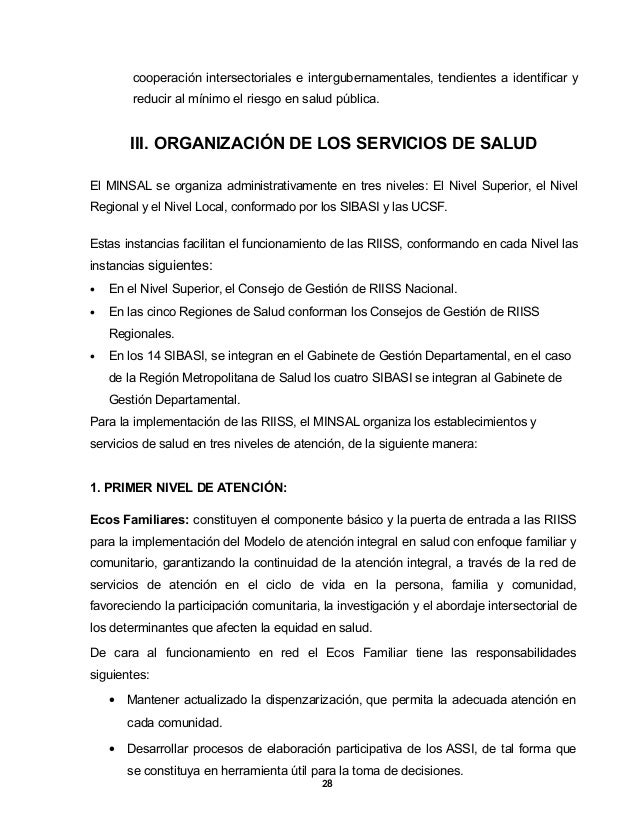 cooperación intersectoriales e intergubernamentales, tendientes a identificar y reducir al mínimo el riesgo en salud pública.

III. ORGANIZACIÓN DE LOS SERVICIOS DE SALUD

El MINSAL se organiza administrativamente en tres niveles: El Nivel Superior, el Nivel Regional y el Nivel Local, conformado por los SIBASI y las UCSF.

Estas instancias facilitan el funcionamiento de las RIISS, conformando en cada Nivel las instancias siguientes:
• En el Nivel Superior, el Consejo de Gestión de RIISS Nacional.
• En las cinco Regiones de Salud conforman los Consejos de Gestión de RIISS Regionales.
• En los 14 SIBASI, se integran en el Gabinete de Gestión Departamental, en el caso de la Región Metropolitana de Salud los cuatro SIBASI se integran al Gabinete de Gestión Departamental.
Para la implementación de las RIISS, el MINSAL organiza los establecimientos y servicios de salud en tres niveles de atención, de la siguiente manera:

1. PRIMER NIVEL DE ATENCIÓN:

Ecos Familiares: constituyen el componente básico y la puerta de entrada a las RIISS para la implementación del Modelo de atención integral en salud con enfoque familiar y comunitario, garantizando la continuidad de la atención integral, a través de la red de servicios de atención en el ciclo de vida en la persona, familia y comunidad, favoreciendo la participación comunitaria, la investigación y el abordaje intersectorial de los determinantes que afecten la equidad en salud.

De cara al funcionamiento en red el Ecos Familiar tiene las responsabilidades siguientes:
• Mantener actualizado la dispenzarización, que permita la adecuada atención en cada comunidad.
• Desarrollar procesos de elaboración participativa de los ASSI, de tal forma que se constituya en herramienta útil para la toma de decisiones.

28